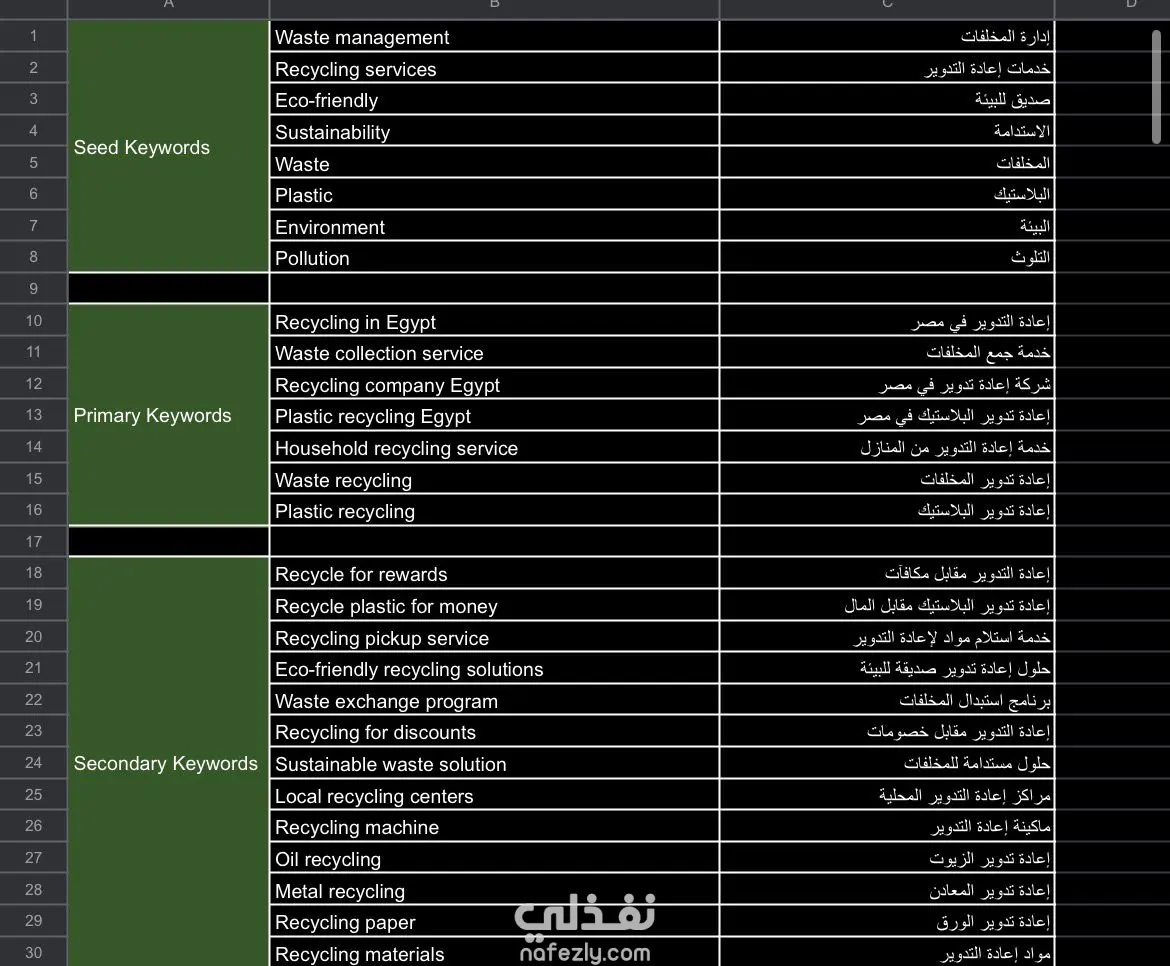 | | A | B | C | D |
|---|---|---|---|---|
| 1 | Seed Keywords | Waste management | إدارة المخلفات | |
| 2 | | Recycling services | خدمات إعادة التدوير | |
| 3 | | Eco-friendly | صديق للبيئة | |
| 4 | | Sustainability | الاستدامة | |
| 5 | | Waste | المخلفات | |
| 6 | | Plastic | البلاستيك | |
| 7 | | Environment | البيئة | |
| 8 | | Pollution | التلوث | |
| 9 | | | | |
| 10 | Primary Keywords | Recycling in Egypt | إعادة التدوير في مصر | |
| 11 | | Waste collection service | خدمة جمع المخلفات | |
| 12 | | Recycling company Egypt | شركة إعادة تدوير في مصر | |
| 13 | | Plastic recycling Egypt | إعادة تدوير البلاستيك في مصر | |
| 14 | | Household recycling service | خدمة إعادة التدوير من المنازل | |
| 15 | | Waste recycling | إعادة تدوير المخلفات | |
| 16 | | Plastic recycling | إعادة تدوير البلاستيك | |
| 17 | | | | |
| 18 | Secondary Keywords | Recycle for rewards | إعادة التدوير مقابل مكافآت | |
| 19 | | Recycle plastic for money | إعادة تدوير البلاستيك مقابل المال | |
| 20 | | Recycling pickup service | خدمة استلام مواد لإعادة التدوير | |
| 21 | | Eco-friendly recycling solutions | حلول إعادة تدوير صديقة للبيئة | |
| 22 | | Waste exchange program | برنامج استبدال المخلفات | |
| 23 | | Recycling for discounts | إعادة التدوير مقابل خصومات | |
| 24 | | Sustainable waste solution | حلول مستدامة للمخلفات | |
| 25 | | Local recycling centers | مراكز إعادة التدوير المحلية | |
| 26 | | Recycling machine | ماكينة إعادة التدوير | |
| 27 | | Oil recycling | إعادة تدوير الزيوت | |
| 28 | | Metal recycling | إعادة تدوير المعادن | |
| 29 | | Recycling paper | إعادة تدوير الورق | |
| 30 | | Recycling materials | مواد إعادة التدوير | |

نفذلي
nafezly.com